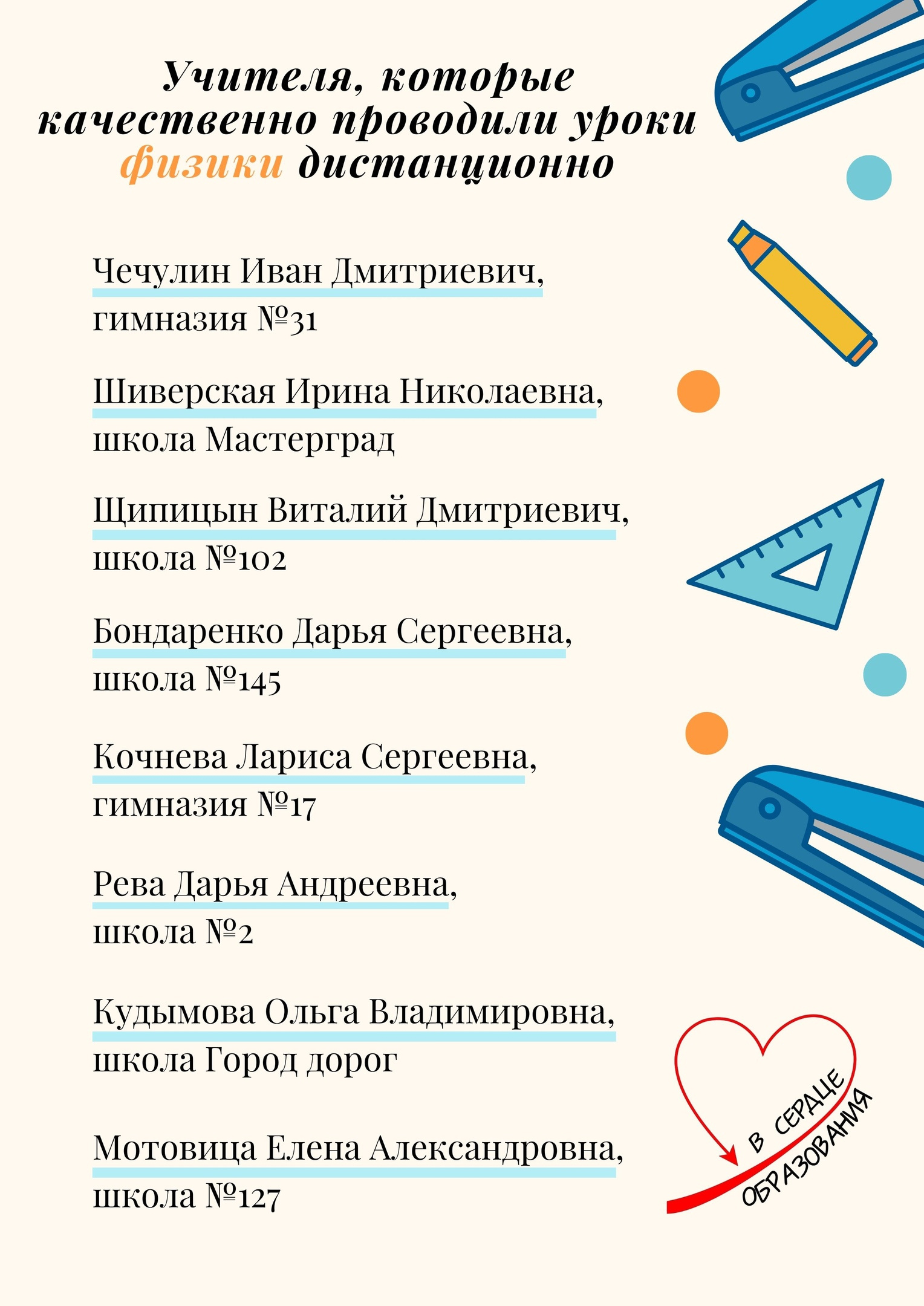 Учителя, которые качественно проводили уроки физики дистанционно

Чечулин Иван Дмитриевич, гимназия №31

Шиверская Ирина Николаевна, школа Мастерград

Щипицын Виталий Дмитриевич, школа №102

Бондаренко Дарья Сергеевна, школа №145

Кочнева Лариса Сергеевна, гимназия №17

Рева Дарья Андреевна, школа №2

Кудымова Ольга Владимировна, школа Город дорог

Мотовица Елена Александровна, школа №127

В СЕРДЦЕ ОБРАЗОВАНИЯ